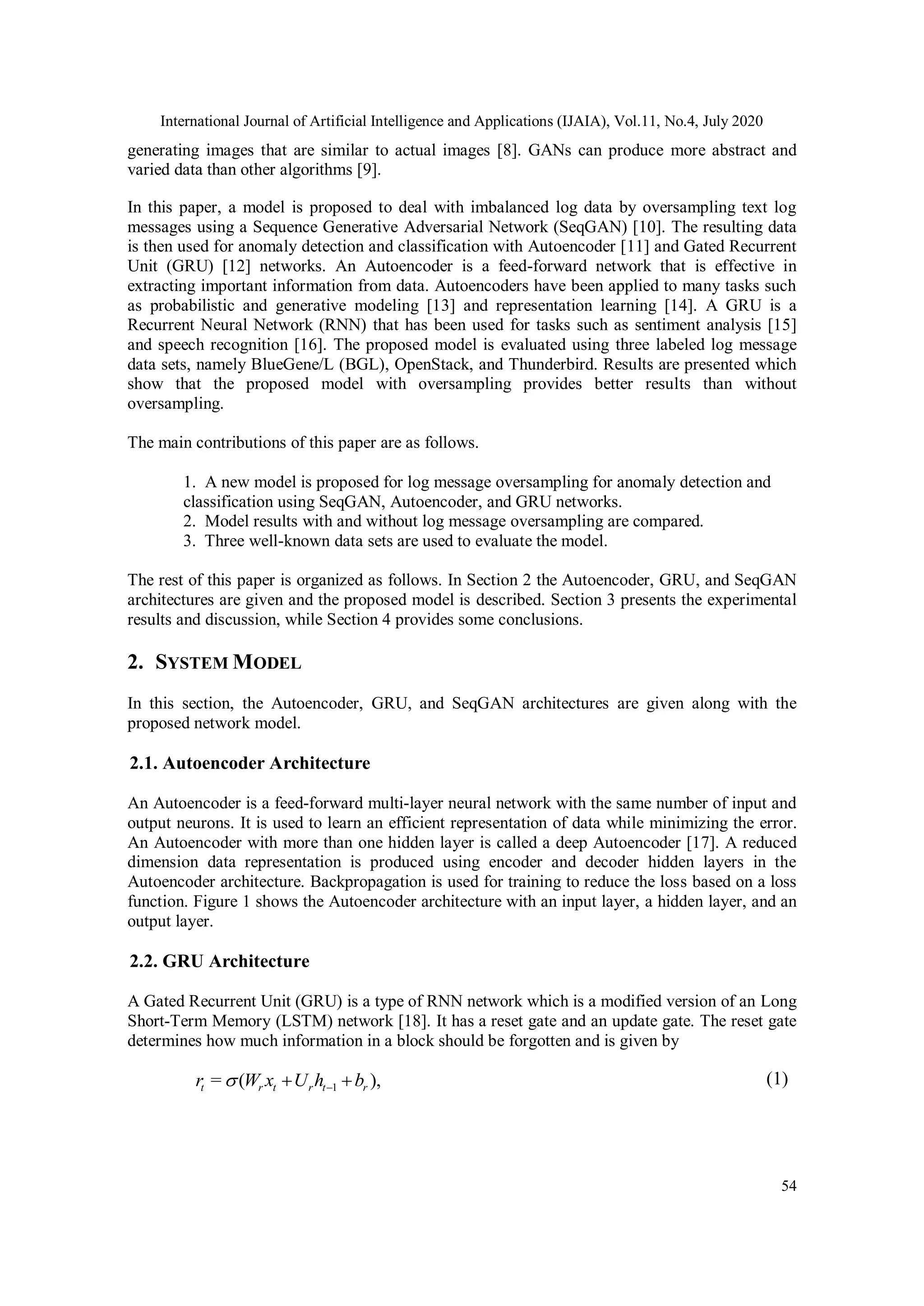 International Journal of Artificial Intelligence and Applications (IJAIA), Vol.11, No.4, July 2020

generating images that are similar to actual images [8]. GANs can produce more abstract and varied data than other algorithms [9].

In this paper, a model is proposed to deal with imbalanced log data by oversampling text log messages using a Sequence Generative Adversarial Network (SeqGAN) [10]. The resulting data is then used for anomaly detection and classification with Autoencoder [11] and Gated Recurrent Unit (GRU) [12] networks. An Autoencoder is a feed-forward network that is effective in extracting important information from data. Autoencoders have been applied to many tasks such as probabilistic and generative modeling [13] and representation learning [14]. A GRU is a Recurrent Neural Network (RNN) that has been used for tasks such as sentiment analysis [15] and speech recognition [16]. The proposed model is evaluated using three labeled log message data sets, namely BlueGene/L (BGL), OpenStack, and Thunderbird. Results are presented which show that the proposed model with oversampling provides better results than without oversampling.

The main contributions of this paper are as follows.

1. A new model is proposed for log message oversampling for anomaly detection and classification using SeqGAN, Autoencoder, and GRU networks.
2. Model results with and without log message oversampling are compared.
3. Three well-known data sets are used to evaluate the model.

The rest of this paper is organized as follows. In Section 2 the Autoencoder, GRU, and SeqGAN architectures are given and the proposed model is described. Section 3 presents the experimental results and discussion, while Section 4 provides some conclusions.

2. SYSTEM MODEL

In this section, the Autoencoder, GRU, and SeqGAN architectures are given along with the proposed network model.

2.1. Autoencoder Architecture

An Autoencoder is a feed-forward multi-layer neural network with the same number of input and output neurons. It is used to learn an efficient representation of data while minimizing the error. An Autoencoder with more than one hidden layer is called a deep Autoencoder [17]. A reduced dimension data representation is produced using encoder and decoder hidden layers in the Autoencoder architecture. Backpropagation is used for training to reduce the loss based on a loss function. Figure 1 shows the Autoencoder architecture with an input layer, a hidden layer, and an output layer.

2.2. GRU Architecture

A Gated Recurrent Unit (GRU) is a type of RNN network which is a modified version of an Long Short-Term Memory (LSTM) network [18]. It has a reset gate and an update gate. The reset gate determines how much information in a block should be forgotten and is given by

$r_t = \sigma(W_r x_t + U_r h_{t-1} + b_r),$ (1)

54